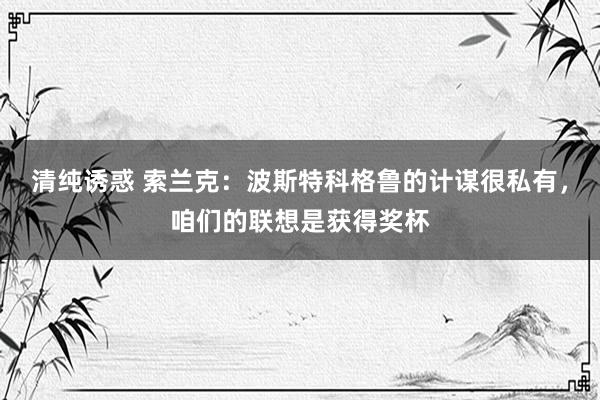 清纯诱惑 索兰克：波斯特科格鲁的计谋很私有，咱们的联想是获得奖杯